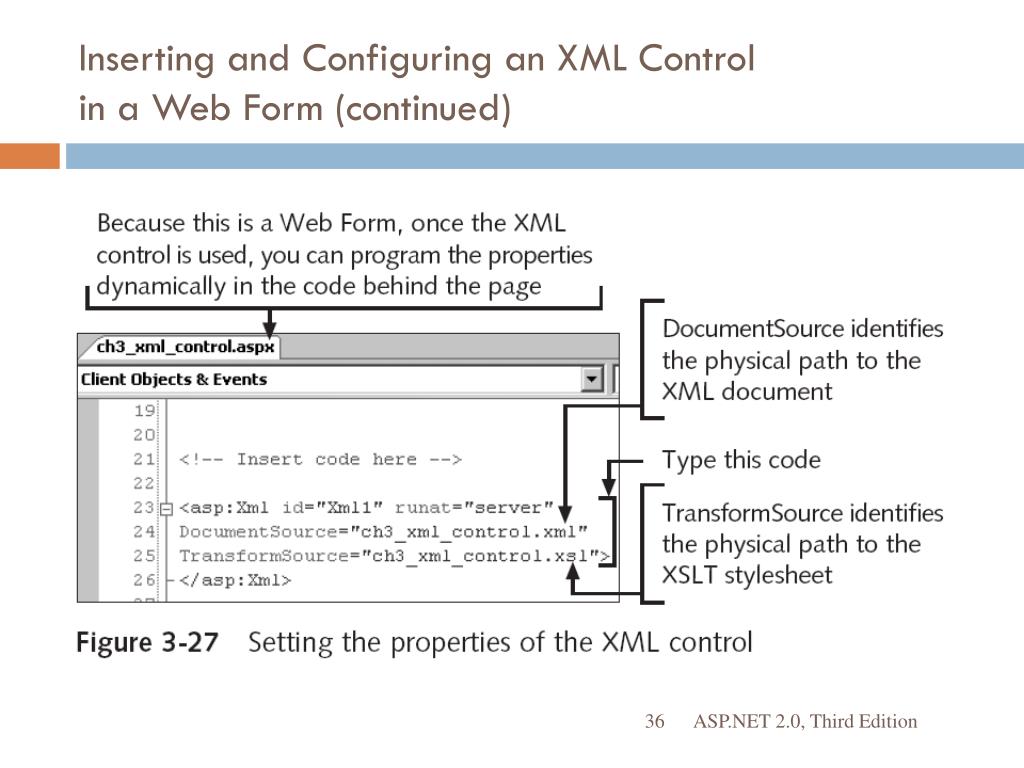 Inserting and Configuring an XML Control in a Web Form (continued)

Because this is a Web Form, once the XML control is used, you can program the properties dynamically in the code behind the page

ch3_xml_control.aspx

Client Objects & Events

19
20
21 <!-- Insert code here -->
22
23 <asp:Xml id="Xml1" runat="server"
24 DocumentSource="ch3_xml_control.xml"
25 TransformSource="ch3_xml_control.xsl">
26 </asp:Xml>

DocumentSource identifies the physical path to the XML document

Type this code

TransformSource identifies the physical path to the XSLT stylesheet

Figure 3-27 Setting the properties of the XML control

36 ASP.NET 2.0, Third Edition